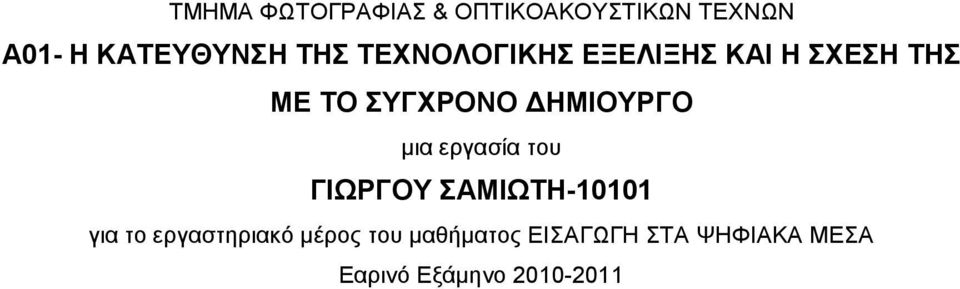 ΤΜΗΜΑ ΦΩΤΟΓΡΑΦΙΑΣ & ΟΠΤΙΚΟΑΚΟΥΣΤΙΚΩΝ ΤΕΧΝΩΝ

Α01- Η ΚΑΤΕΥΘΥΝΣΗ ΤΗΣ ΤΕΧΝΟΛΟΓΙΚΗΣ ΕΞΕΛΙΞΗΣ ΚΑΙ Η ΣΧΕΣΗ ΤΗΣ ΜΕ ΤΟ ΣΥΓΧΡΟΝΟ ΔΗΜΙΟΥΡΓΟ

μια εργασία του

ΓΙΩΡΓΟΥ ΣΑΜΙΩΤΗ-10101

για το εργαστηριακό μέρος του μαθήματος ΕΙΣΑΓΩΓΗ ΣΤΑ ΨΗΦΙΑΚΑ ΜΕΣΑ

Εαρινό Εξάμηνο 2010-2011